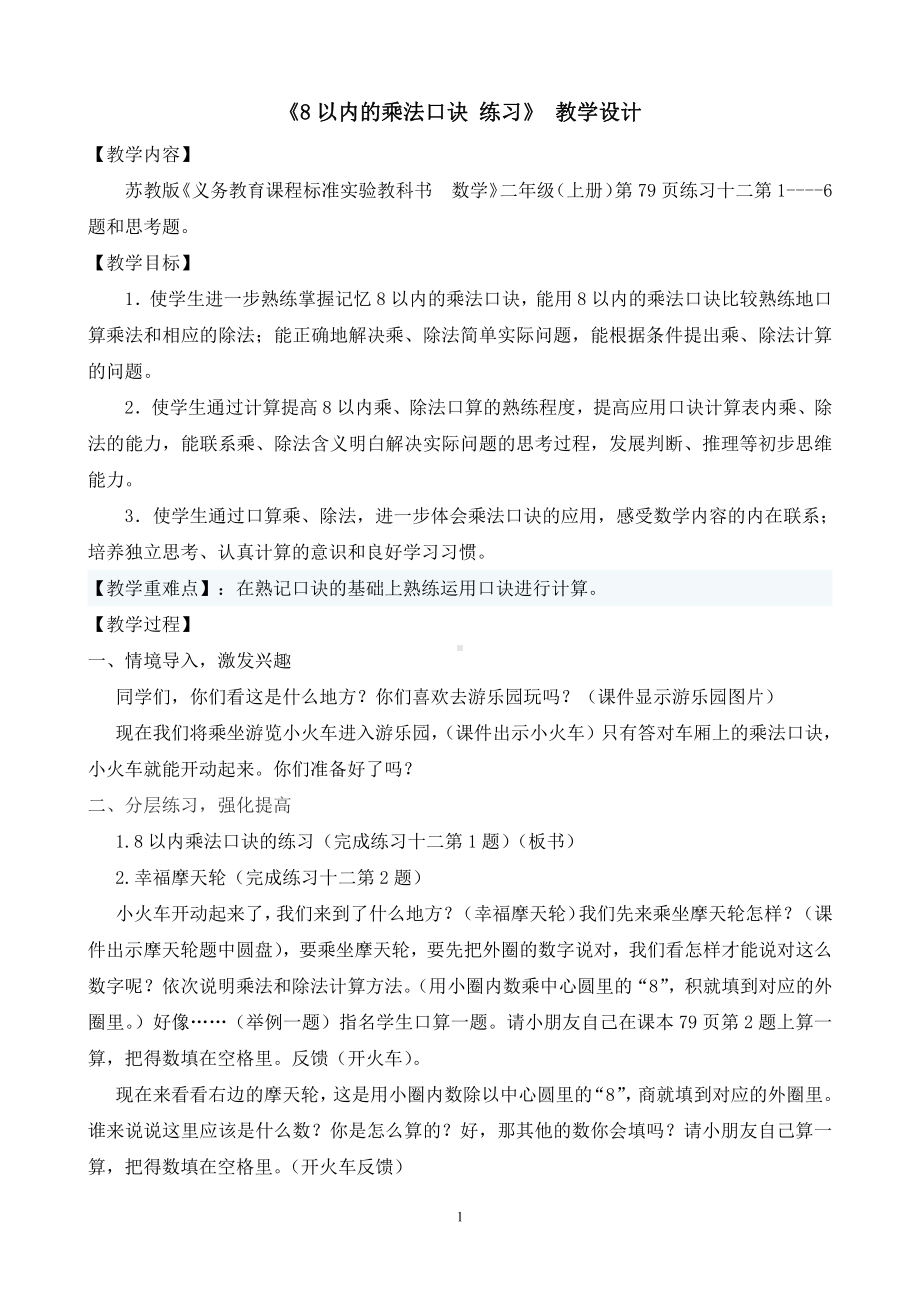 《8 以内的乘法口诀 练习》 教学设计

【教学内容】

苏教版《义务教育课程标准实验教科书 数学》二年级（上册）第 79 页练习十二第 1----6 题和思考题。

【教学目标】

1．使学生进一步熟练掌握记忆 8 以内的乘法口诀，能用 8 以内的乘法口诀比较熟练地口算乘法和相应的除法；能正确地解决乘、除法简单实际问题，能根据条件提出乘、除法计算的问题。

2．使学生通过计算提高 8 以内乘、除法口算的熟练程度，提高应用口诀计算表内乘、除法的能力，能联系乘、除法含义明白解决实际问题的思考过程，发展判断、推理等初步思维能力。

3．使学生通过口算乘、除法，进一步体会乘法口诀的应用，感受数学内容的内在联系；培养独立思考、认真计算的意识和良好学习习惯。

【教学重难点】：在熟记口诀的基础上熟练运用口诀进行计算。

【教学过程】

一、情境导入，激发兴趣

同学们，你们看这是什么地方？你们喜欢去游乐园玩吗？（课件显示游乐园图片）

现在我们将乘坐游览小火车进入游乐园，（课件出示小火车）只有答对车厢上的乘法口诀，小火车就能开动起来。你们准备好了吗？

二、分层练习，强化提高

1. 8 以内乘法口诀的练习（完成练习十二第 1 题）（板书）

2. 幸福摩天轮（完成练习十二第 2 题）

小火车开动起来了，我们来到了什么地方？（幸福摩天轮）我们先来乘坐摩天轮怎样？（课件出示摩天轮题中圆盘），要乘坐摩天轮，要先把外圈的数字说对，我们看怎样才能说对这么数字呢？依次说明乘法和除法计算方法。（用小圈内数乘中心圆里的“8”，积就填到对应的外圈里。）好像……（举例一题）指名学生口算一题。请小朋友自己在课本 79 页第 2 题上算一算，把得数填在空格里。反馈（开火车）。

现在来看看右边的摩天轮，这是用小圈内数除以中心圆里的“8”，商就填到对应的外圈里。谁来说说这里应该是什么数？你是怎么算的？好，那其他的数你会填吗？请小朋友自己算一算，把得数填在空格里。（开火车反馈）

1